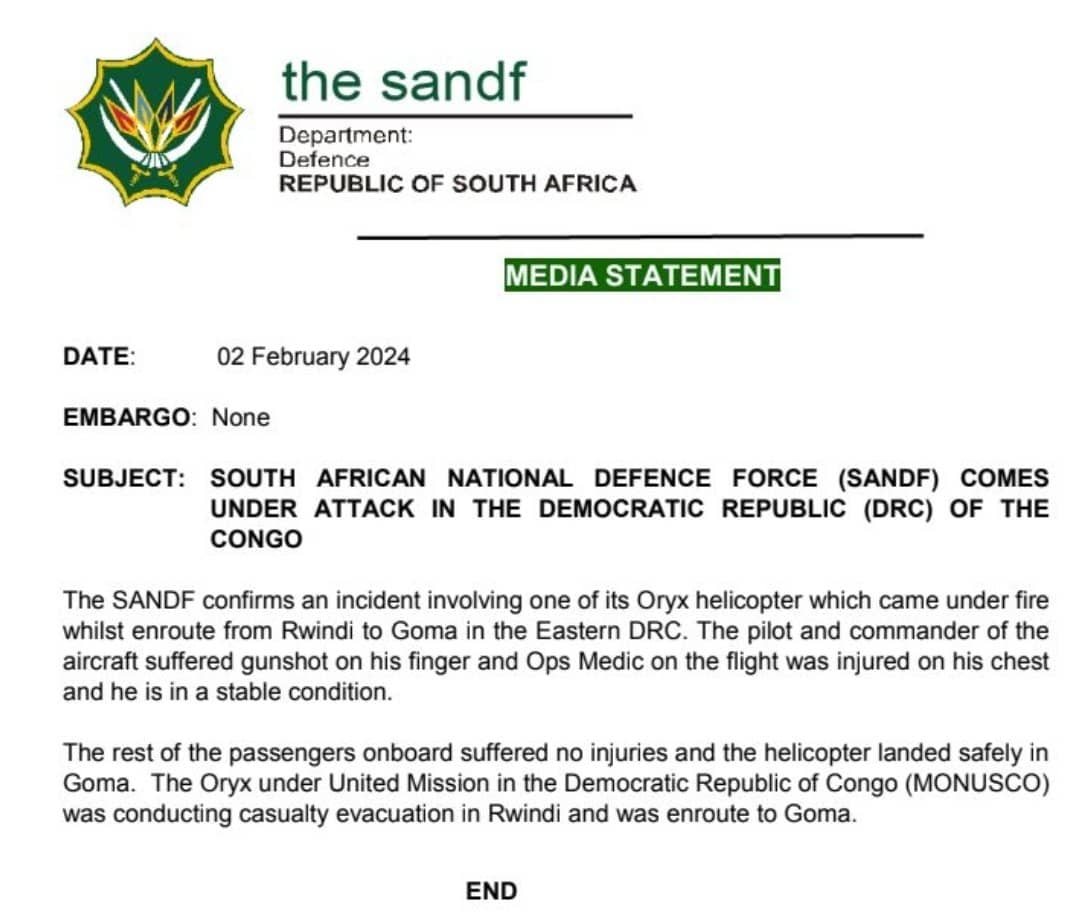 the sandf

Department:
Defence
REPUBLIC OF SOUTH AFRICA

MEDIA STATEMENT

DATE: 02 February 2024

EMBARGO: None

SUBJECT: SOUTH AFRICAN NATIONAL DEFENCE FORCE (SANDF) COMES UNDER ATTACK IN THE DEMOCRATIC REPUBLIC (DRC) OF THE CONGO

The SANDF confirms an incident involving one of its Oryx helicopter which came under fire whilst enroute from Rwindi to Goma in the Eastern DRC. The pilot and commander of the aircraft suffered gunshot on his finger and Ops Medic on the flight was injured on his chest and he is in a stable condition.

The rest of the passengers onboard suffered no injuries and the helicopter landed safely in Goma. The Oryx under United Mission in the Democratic Republic of Congo (MONUSCO) was conducting casualty evacuation in Rwindi and was enroute to Goma.

END